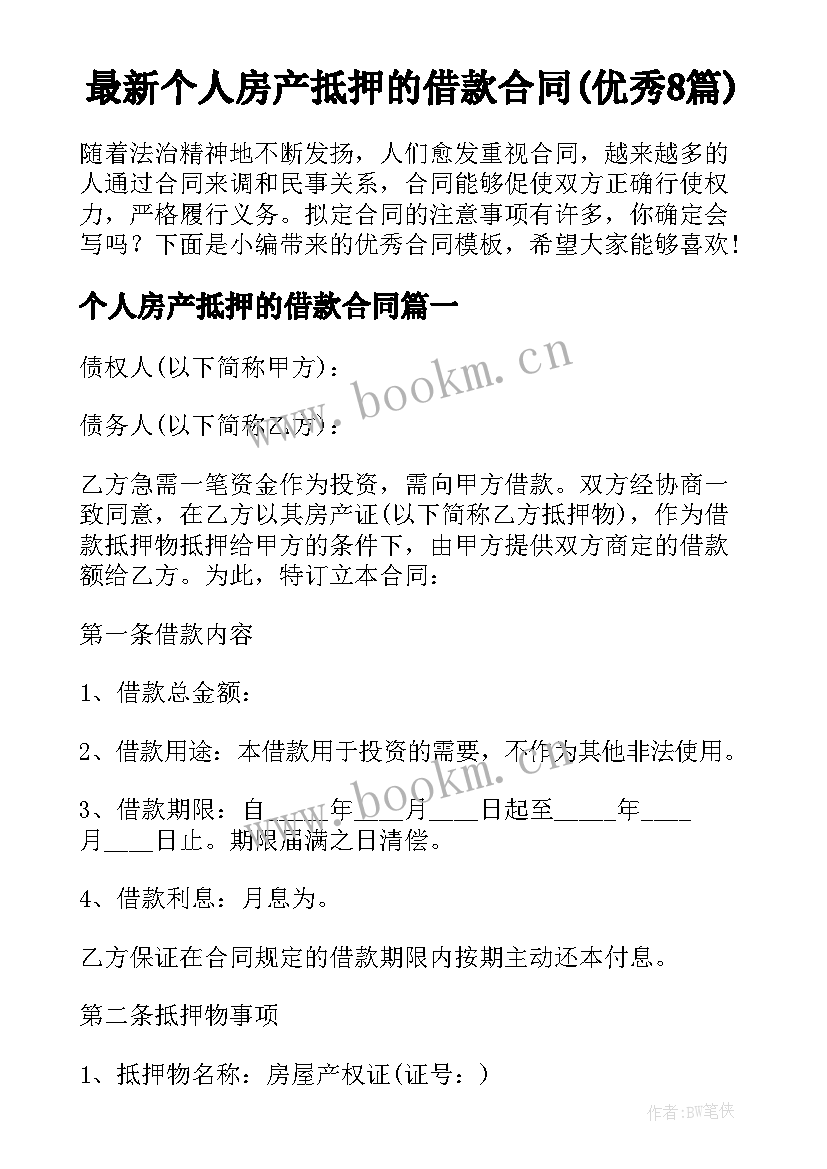 最新个人房产抵押的借款合同(优秀8篇)

随着法治精神地不断发扬，人们愈发重视合同，越来越多的人通过合同来调和民事关系，合同能够促使双方正确行使权力，严格履行义务。拟定合同的注意事项有许多，你确定会写吗？下面是小编带来的优秀合同模板，希望大家能够喜欢！

个人房产抵押的借款合同篇一

债权人(以下简称甲方)：

债务人(以下简称乙方)：

乙方急需一笔资金作为投资，需向甲方借款。双方经协商一致同意，在乙方以其房产证(以下简称乙方抵押物)，作为借款抵押物抵押给甲方的条件下，由甲方提供双方商定的借款额给乙方。为此，特订立本合同：

第一条借款内容

1、借款总金额：

2、借款用途：本借款用于投资的需要，不作为其他非法使用。

3、借款期限：自_____年____月____日起至_____年____月____日止。期限届满之日清偿。

4、借款利息：月息为。

乙方保证在合同规定的借款期限内按期主动还本付息。

第二条抵押物事项

1、抵押物名称：房屋产权证(证号：)

www.bookm.cn

www.bookm.cn

作者:BW笔侠